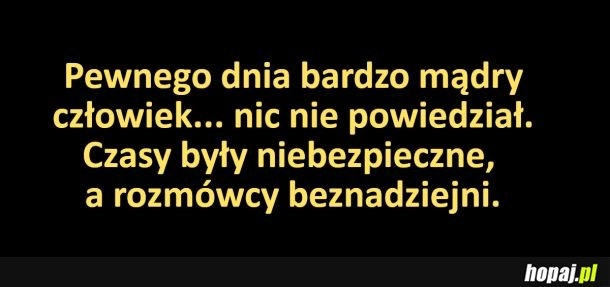 Pewnego dnia bardzo mądry człowiek... nic nie powiedział. Czasy były niebezpieczne, a rozmówcy beznadziejni.

hopaj.pl